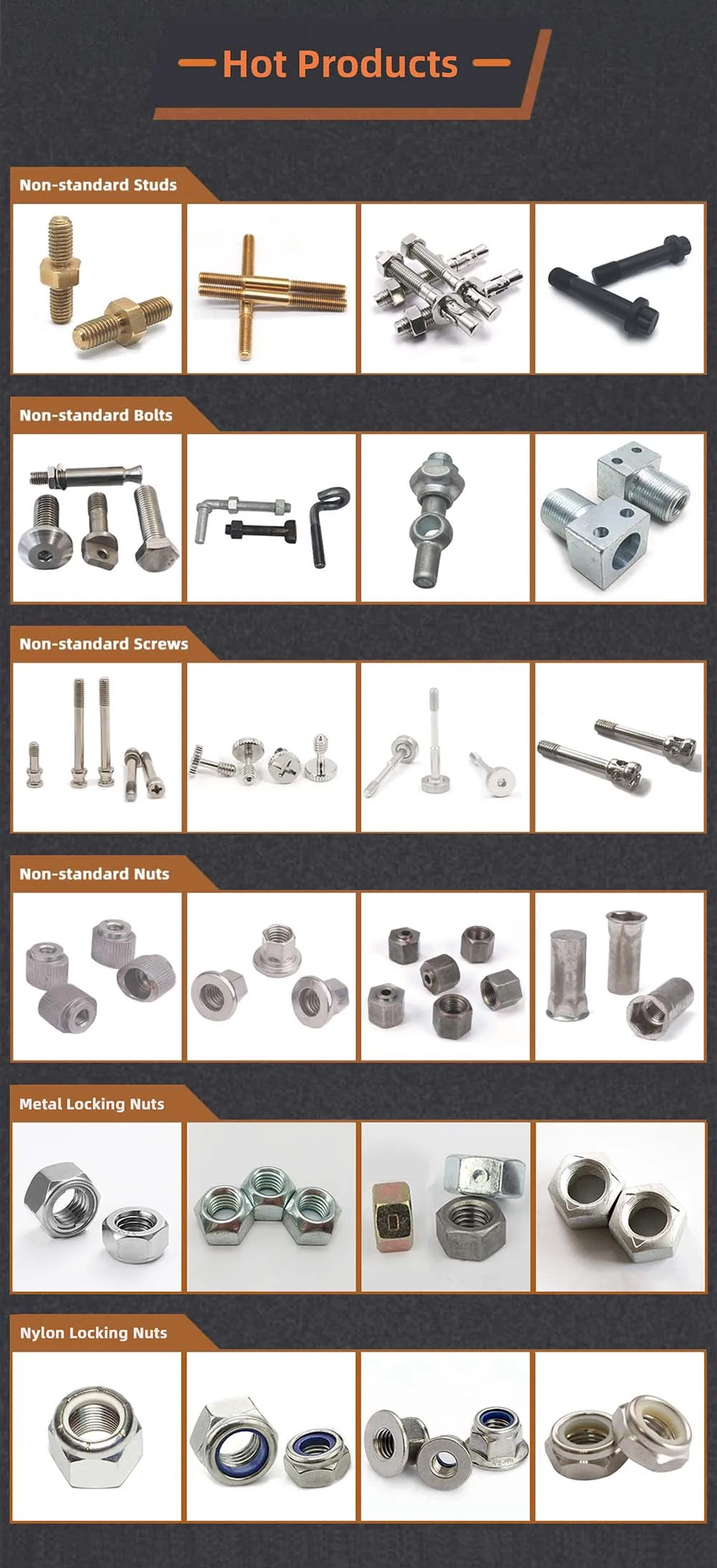 Hot Products

Non-standard Studs

Non-standard Bolts

Non-standard Screws

Non-standard Nuts

Metal Locking Nuts

Nylon Locking Nuts